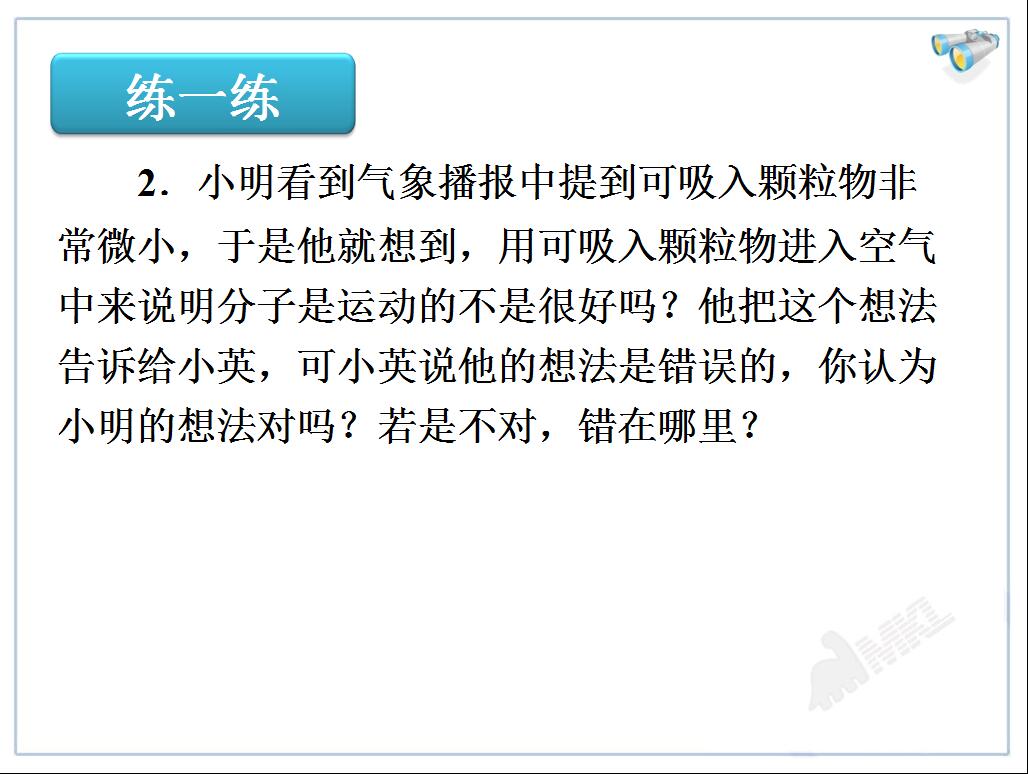 练一练

2．小明看到气象播报中提到可吸入颗粒物非常微小，于是他就想到，用可吸入颗粒物进入空气中来说明分子是运动的不是很好吗？他把这个想法告诉给小英，可小英说他的想法是错误的，你认为小明的想法对吗？若是不对，错在哪里？